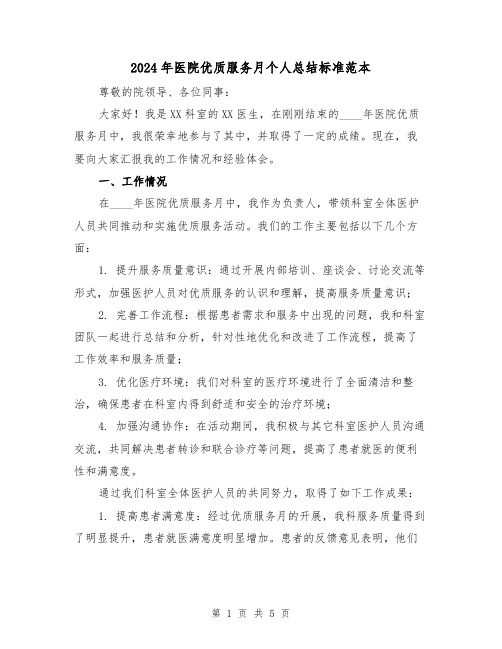 2024年医院优质服务月个人总结标准范本

尊敬的院领导、各位同事：

大家好！我是XX科室的XX医生，在刚刚结束的____年医院优质服务月中，我很荣幸地参与了其中，并取得了一定的成绩。现在，我要向大家汇报我的工作情况和经验体会。

一、工作情况

在____年医院优质服务月中，我作为负责人，带领科室全体医护人员共同推动和实施优质服务活动。我们的工作主要包括以下几个方面：

1. 提升服务质量意识：通过开展内部培训、座谈会、讨论交流等形式，加强医护人员对优质服务的认识和理解，提高服务质量意识；

2. 完善工作流程：根据患者需求和服务中出现的问题，我和科室团队一起进行总结和分析，针对性地优化和改进了工作流程，提高了工作效率和服务质量；

3. 优化医疗环境：我们对科室的医疗环境进行了全面清洁和整治，确保患者在科室内得到舒适和安全的治疗环境；

4. 加强沟通协作：在活动期间，我积极与其它科室医护人员沟通交流，共同解决患者转诊和联合诊疗等问题，提高了患者就医的便利性和满意度。

通过我们科室全体医护人员的共同努力，取得了如下工作成果：

1. 提高患者满意度：经过优质服务月的开展，我科服务质量得到了明显提升，患者就医满意度明显增加。患者的反馈意见表明，他们

第 1 页 共 5 页